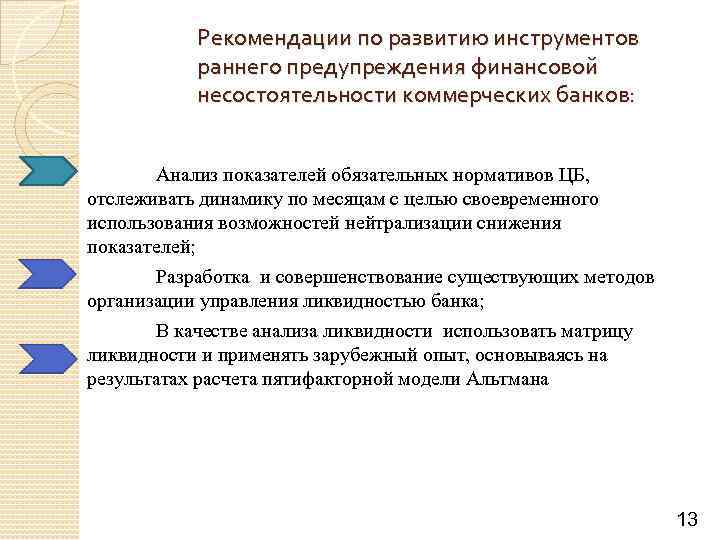 Рекомендации по развитию инструментов раннего предупреждения финансовой несостоятельности коммерческих банков:

Анализ показателей обязательных нормативов ЦБ, отслеживать динамику по месяцам с целью своевременного использования возможностей нейтрализации снижения показателей;

Разработка и совершенствование существующих методов организации управления ликвидностью банка;

В качестве анализа ликвидности использовать матрицу ликвидности и применять зарубежный опыт, основываясь на результатах расчета пятифакторной модели Альтмана

13